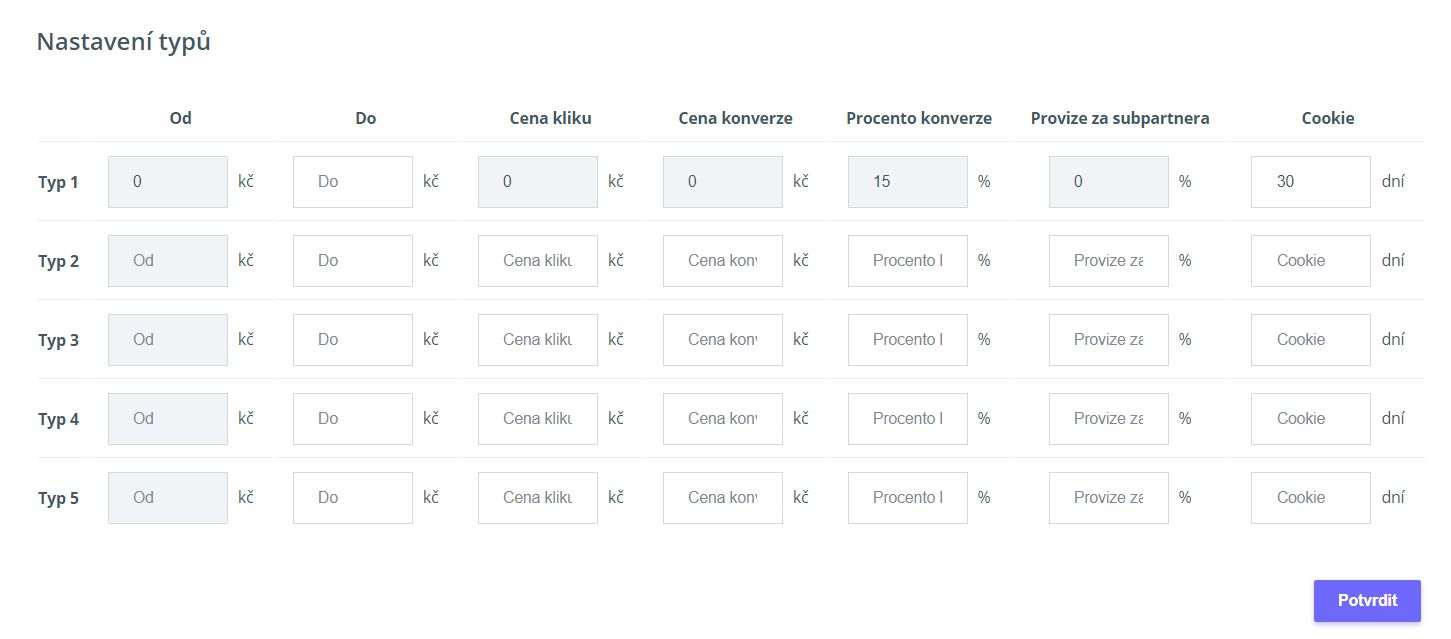 Nastavení typů

| | Od | Do | Cena kliku | Cena konverze | Procento konverze | Provize za subpartnera | Cookie |
|---|---|---|---|---|---|---|---|
| Typ 1 | 0 kč | Do kč | 0 kč | 0 kč | 15 % | 0 % | 30 dní |
| Typ 2 | Od kč | Do kč | Cena kliku kč | Cena konv kč | Procento l % | Provize za % | Cookie dní |
| Typ 3 | Od kč | Do kč | Cena kliku kč | Cena konv kč | Procento l % | Provize za % | Cookie dní |
| Typ 4 | Od kč | Do kč | Cena kliku kč | Cena konv kč | Procento l % | Provize za % | Cookie dní |
| Typ 5 | Od kč | Do kč | Cena kliku kč | Cena konv kč | Procento l % | Provize za % | Cookie dní |

Potvrdit